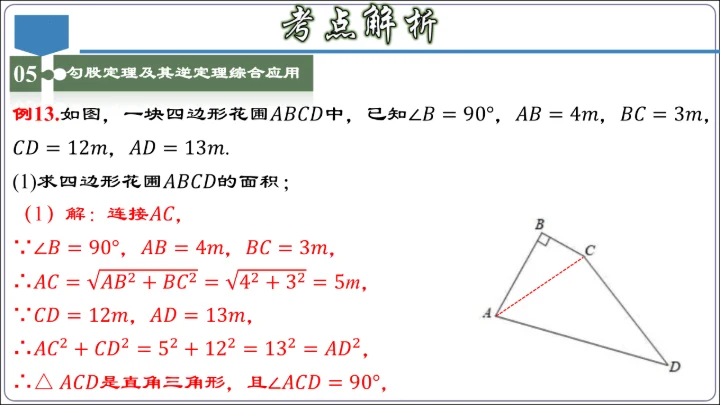 考点解析

05 勾股定理及其逆定理综合应用

例13.如图，一块四边形花圃$ABCD$中，已知$\angle B=90°$，$AB=4m$，$BC=3m$，$CD=12m$，$AD=13m$.

(1)求四边形花圃$ABCD$的面积；

（1）解：连接$AC$，

$\because \angle B=90°$，$AB=4m$，$BC=3m$，

$\therefore AC=\sqrt{AB^2+BC^2}=\sqrt{4^2+3^2}=5m$，

$\because CD=12m$，$AD=13m$，

$\therefore AC^2+CD^2=5^2+12^2=13^2=AD^2$，

$\therefore \triangle ACD$是直角三角形，且$\angle ACD=90°$，

B
C
A
D